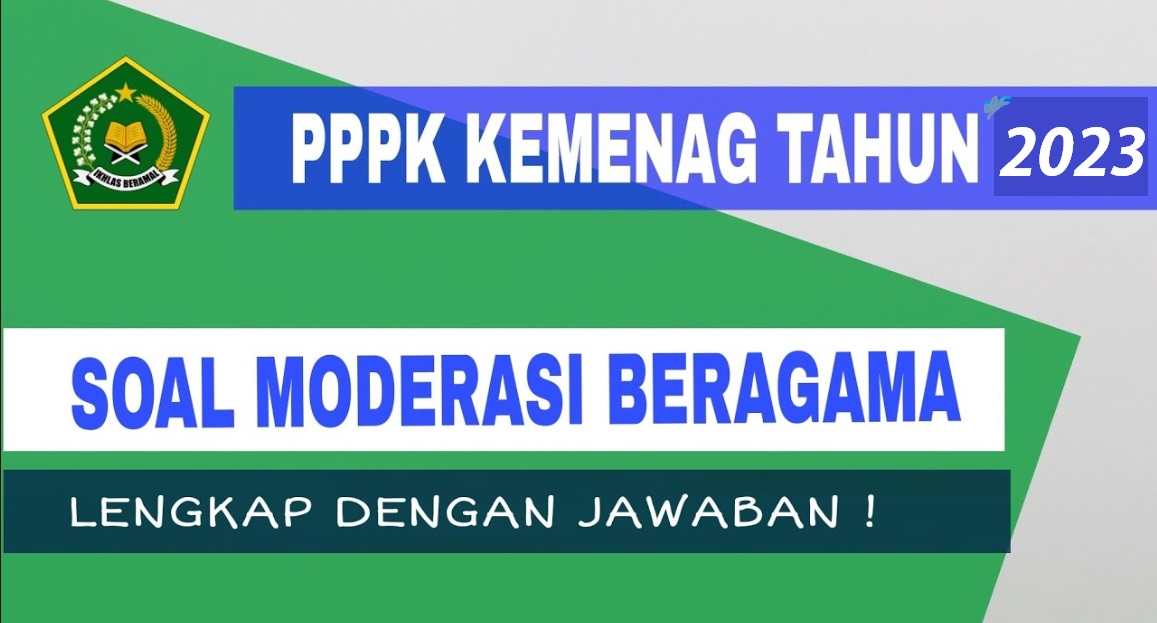 IKHLAS BERAMAL

PPPK KEMENAG TAHUN 2023

SOAL MODERASI BERAGAMA

LENGKAP DENGAN JAWABAN !